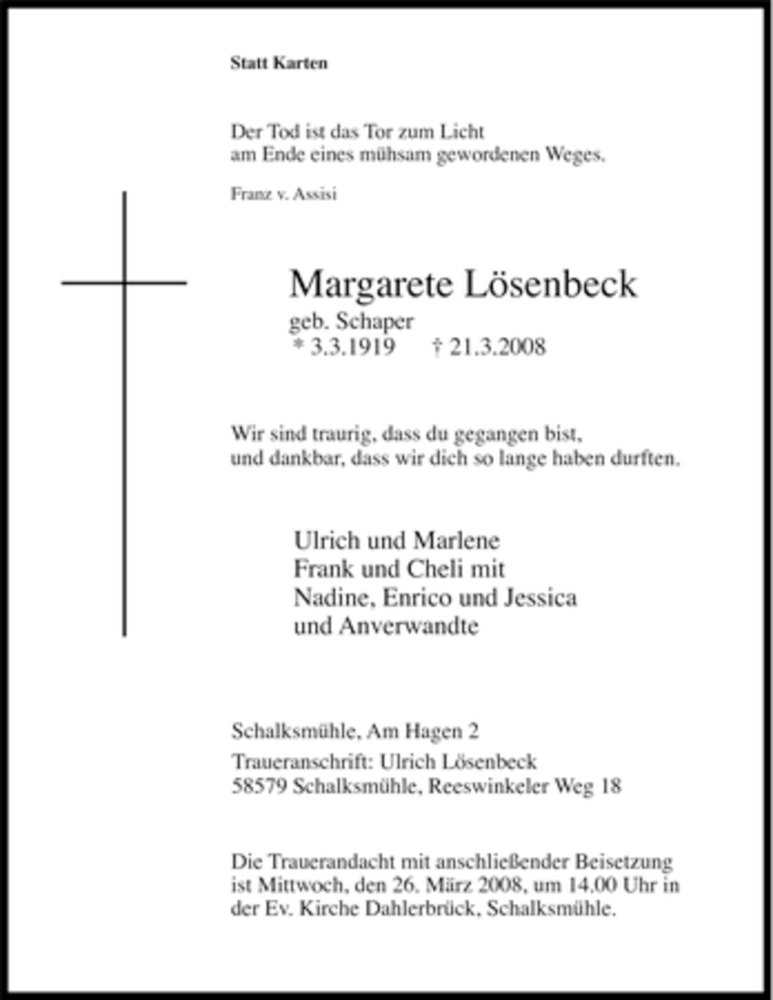 Statt Karten

Der Tod ist das Tor zum Licht
am Ende eines mühsam gewordenen Weges.

Franz v. Assisi

Margarete Lösenbeck
geb. Schaper
* 3.3.1919 † 21.3.2008

Wir sind traurig, dass du gegangen bist,
und dankbar, dass wir dich so lange haben durften.

Ulrich und Marlene
Frank und Cheli mit
Nadine, Enrico und Jessica
und Anverwandte

Schalksmühle, Am Hagen 2

Traueranschrift: Ulrich Lösenbeck
58579 Schalksmühle, Reeswinkeler Weg 18

Die Trauerandacht mit anschließender Beisetzung ist Mittwoch, den 26. März 2008, um 14.00 Uhr in der Ev. Kirche Dahlerbrück, Schalksmühle.